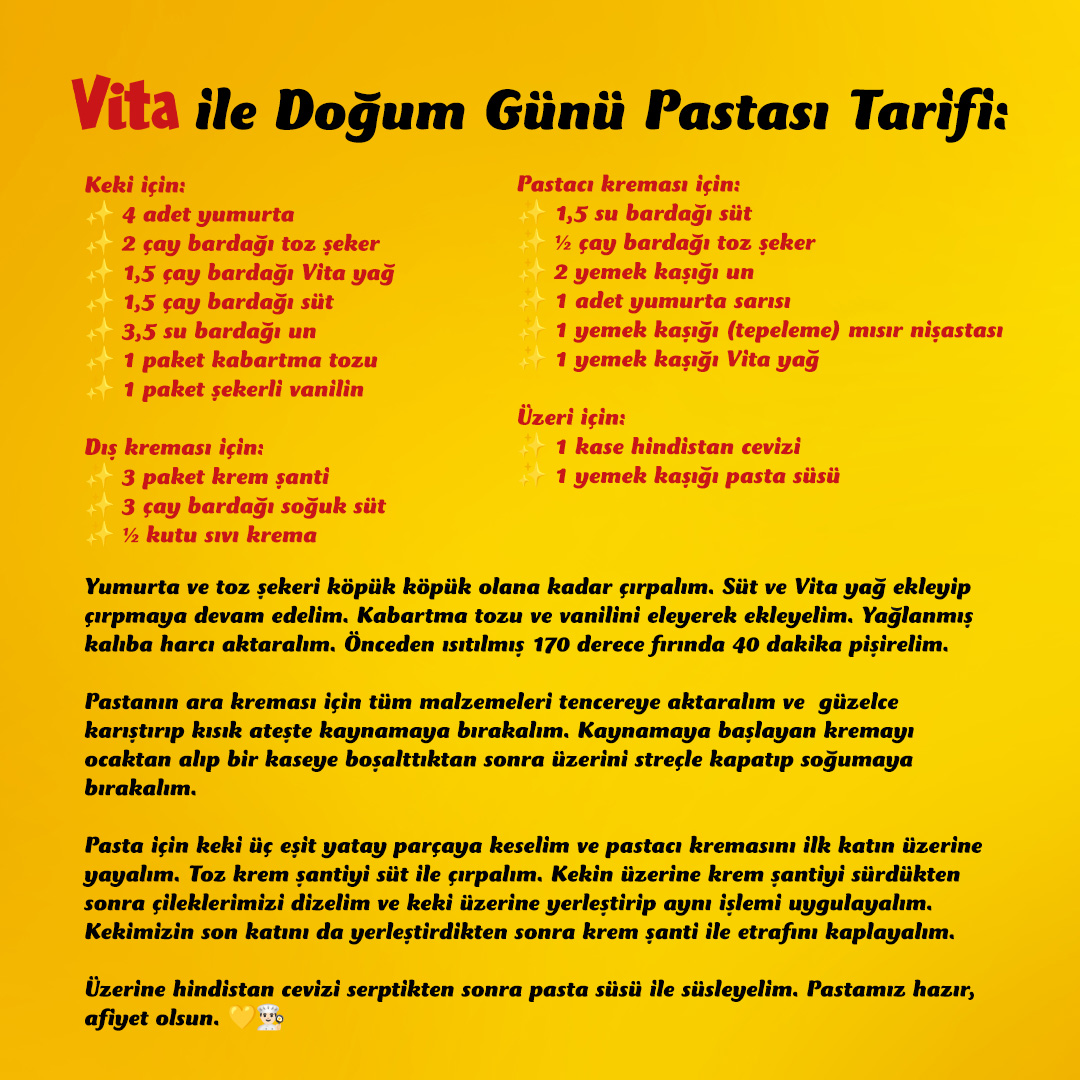 Vita ile Doğum Günü Pastası Tarifi:

Keki için:
✨ 4 adet yumurta
✨ 2 çay bardağı toz şeker
✨ 1,5 çay bardağı Vita yağ
✨ 1,5 çay bardağı süt
✨ 3,5 su bardağı un
✨ 1 paket kabartma tozu
✨ 1 paket şekerli vanilin

Dış kreması için:
✨ 3 paket krem şanti
✨ 3 çay bardağı soğuk süt
✨ ½ kutu sıvı krema

Pastacı kreması için:
✨ 1,5 su bardağı süt
✨ ½ çay bardağı toz şeker
✨ 2 yemek kaşığı un
✨ 1 adet yumurta sarısı
✨ 1 yemek kaşığı (tepeleme) mısır nişastası
✨ 1 yemek kaşığı Vita yağ

Üzeri için:
✨ 1 kase hindistan cevizi
✨ 1 yemek kaşığı pasta süsü

Yumurta ve toz şekeri köpük köpük olana kadar çırpalım. Süt ve Vita yağ ekleyip çırpmaya devam edelim. Kabartma tozu ve vanilini eleyerek ekleyelim. Yağlanmış kalıba harcı aktaralım. Önceden ısıtılmış 170 derece fırında 40 dakika pişirelim.

Pastanın ara kreması için tüm malzemeleri tencereye aktaralım ve güzelce karıştırıp kısık ateşte kaynamaya bırakalım. Kaynamaya başlayan kremayı ocaktan alıp bir kaseye boşalttıktan sonra üzerini streçle kapatıp soğumaya bırakalım.

Pasta için keki üç eşit yatay parçaya keselim ve pastacı kremasını ilk katın üzerine yayalım. Toz krem şantiyi süt ile çırpalım. Kekin üzerine krem şantiyi sürdükten sonra çileklerimizi dizelim ve keki üzerine yerleştirip aynı işlemi uygulayalım. Kekimizin son katını da yerleştirdikten sonra krem şanti ile etrafını kaplayalım.

Üzerine hindistan cevizi serptikten sonra pasta süsü ile süsleyelim. Pastamız hazır, afiyet olsun. 💛👨‍🍳